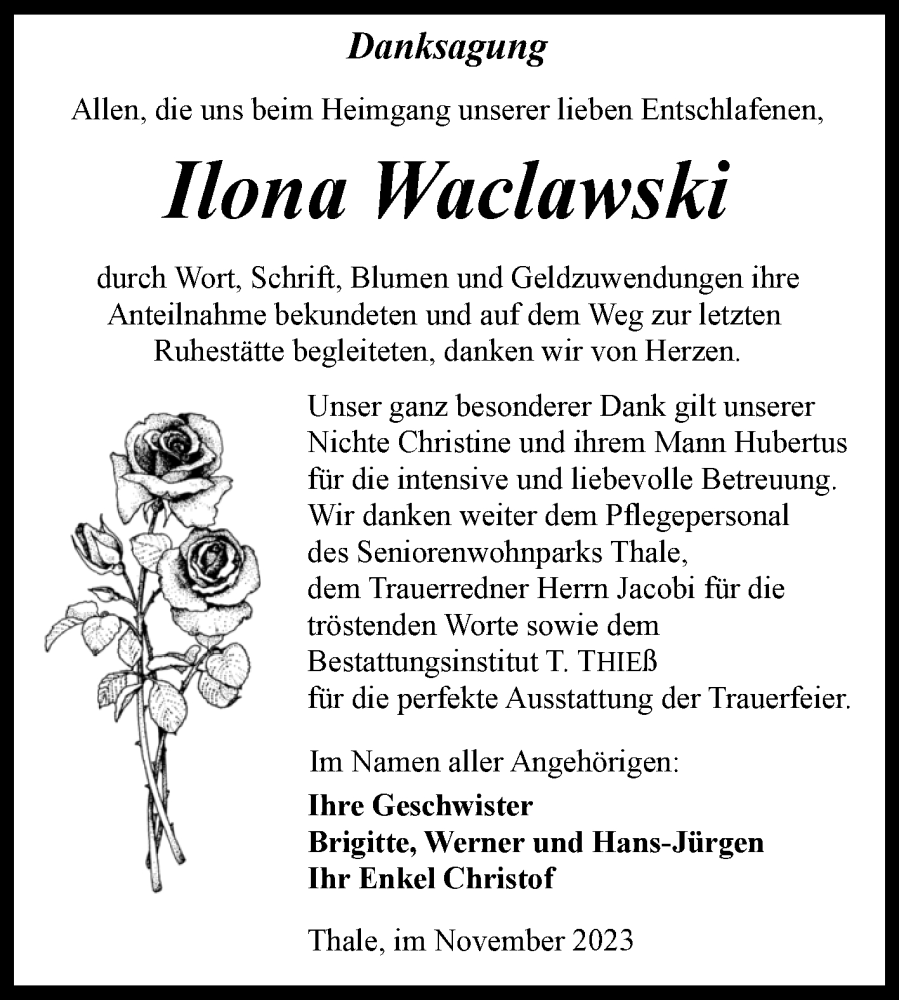 Danksagung

Allen, die uns beim Heimgang unserer lieben Entschlafenen,

Ilona Waclawski

durch Wort, Schrift, Blumen und Geldzuwendungen ihre Anteilnahme bekundeten und auf dem Weg zur letzten Ruhestätte begleiteten, danken wir von Herzen.

Unser ganz besonderer Dank gilt unserer Nichte Christine und ihrem Mann Hubertus für die intensive und liebevolle Betreuung. Wir danken weiter dem Pflegepersonal des Seniorenwohnparks Thale, dem Trauerredner Herrn Jacobi für die tröstenden Worte sowie dem Bestattungsinstitut T. THIEß für die perfekte Ausstattung der Trauerfeier.

Im Namen aller Angehörigen:
Ihre Geschwister
Brigitte, Werner und Hans-Jürgen
Ihr Enkel Christof

Thale, im November 2023